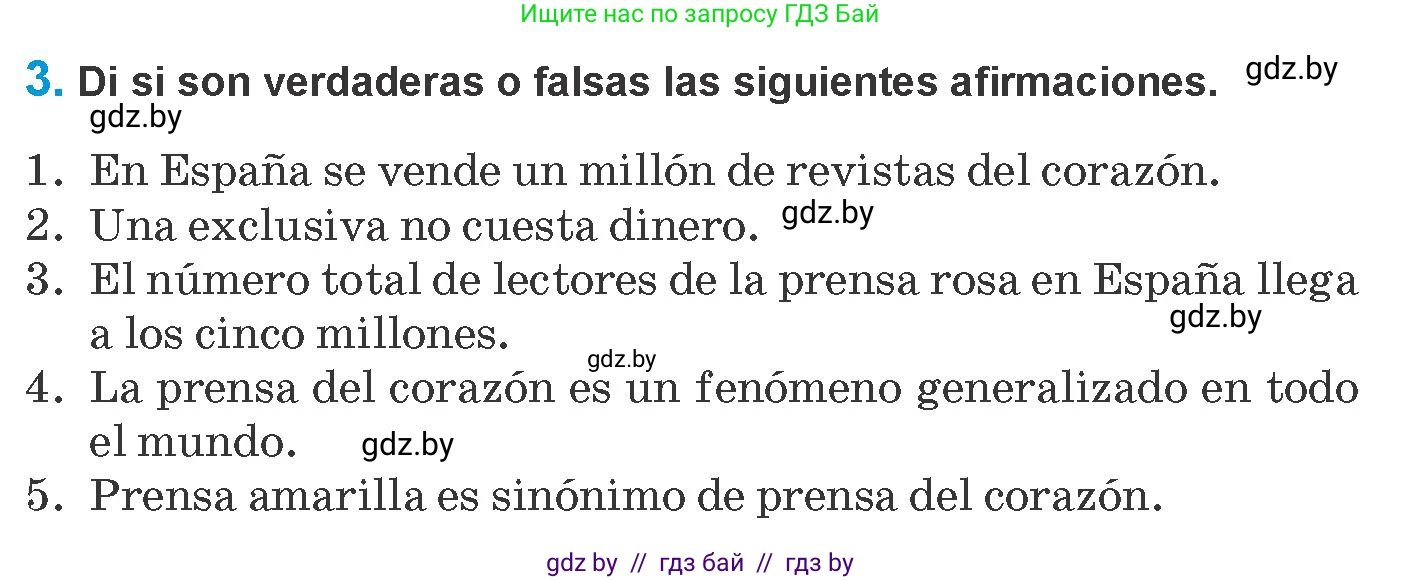 Ищите нас по запросу ГДЗ Бай

3. Di si son verdaderas o falsas las siguientes afirmaciones. gdz.by

gdz.by

1. En España se vende un millón de revistas del corazón.
2. Una exclusiva no cuesta dinero. gdz.by
3. El número total de lectores de la prensa rosa en España llega a los cinco millones. gdz.by
gdz.by
4. La prensa del corazón es un fenómeno generalizado en todo el mundo. gdz.by
5. Prensa amarilla es sinónimo de prensa del corazón.

gdz by // гдз бай // гдз by